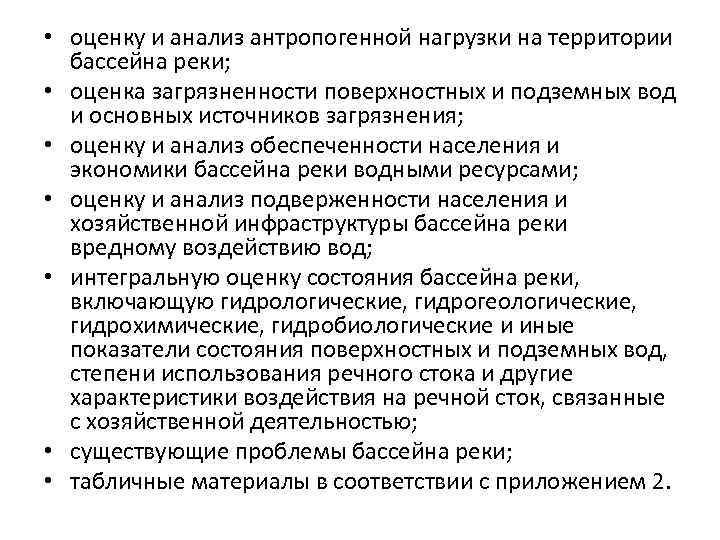 • оценку и анализ антропогенной нагрузки на территории бассейна реки;
• оценка загрязненности поверхностных и подземных вод и основных источников загрязнения;
• оценку и анализ обеспеченности населения и экономики бассейна реки водными ресурсами;
• оценку и анализ подверженности населения и хозяйственной инфраструктуры бассейна реки вредному воздействию вод;
• интегральную оценку состояния бассейна реки, включающую гидрологические, гидрогеологические, гидрохимические, гидробиологические и иные показатели состояния поверхностных и подземных вод, степени использования речного стока и другие характеристики воздействия на речной сток, связанные с хозяйственной деятельностью;
• существующие проблемы бассейна реки;
• табличные материалы в соответствии с приложением 2.